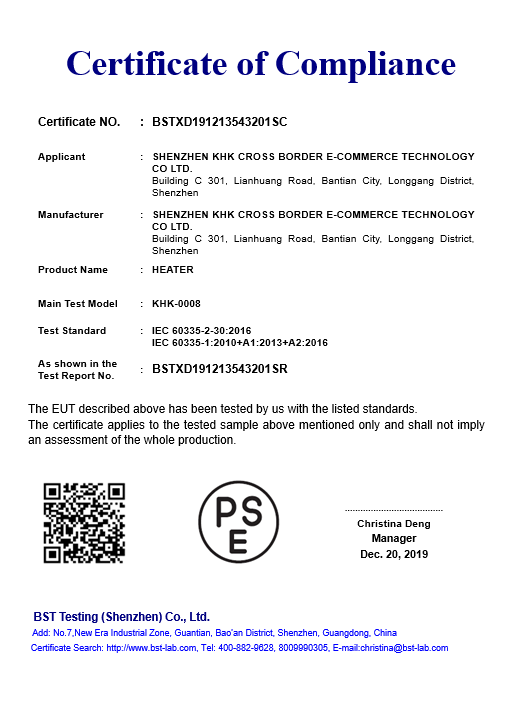 Certificate of Compliance

Certificate NO. : BSTXD191213543201SC

Applicant : SHENZHEN KHK CROSS BORDER E-COMMERCE TECHNOLOGY CO LTD.
Building C 301, Lianhuang Road, Bantian City, Longgang District, Shenzhen

Manufacturer : SHENZHEN KHK CROSS BORDER E-COMMERCE TECHNOLOGY CO LTD.
Building C 301, Lianhuang Road, Bantian City, Longgang District, Shenzhen

Product Name : HEATER

Main Test Model : KHK-0008

Test Standard : IEC 60335-2-30:2016
IEC 60335-1:2010+A1:2013+A2:2016

As shown in the Test Report No. : BSTXD191213543201SR

The EUT described above has been tested by us with the listed standards.
The certificate applies to the tested sample above mentioned only and shall not imply an assessment of the whole production.

PS
E

Christina Deng
Manager
Dec. 20, 2019

BST Testing (Shenzhen) Co., Ltd.
Add: No.7,New Era Industrial Zone, Guantian, Bao'an District, Shenzhen, Guangdong, China
Certificate Search: http://www.bst-lab.com, Tel: 400-882-9628, 8009990305, E-mail:christina@bst-lab.com